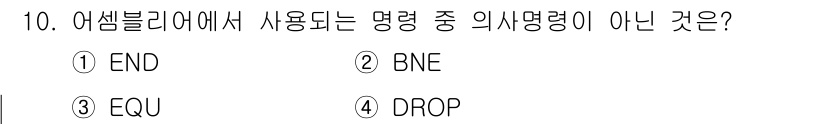 10. 어셈블리어에서 사용되는 명령 중 의사명령이 아닌 것은?

① END ② BNE

③ EQU ④ DROP